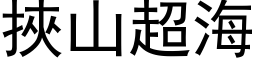 挾山超海